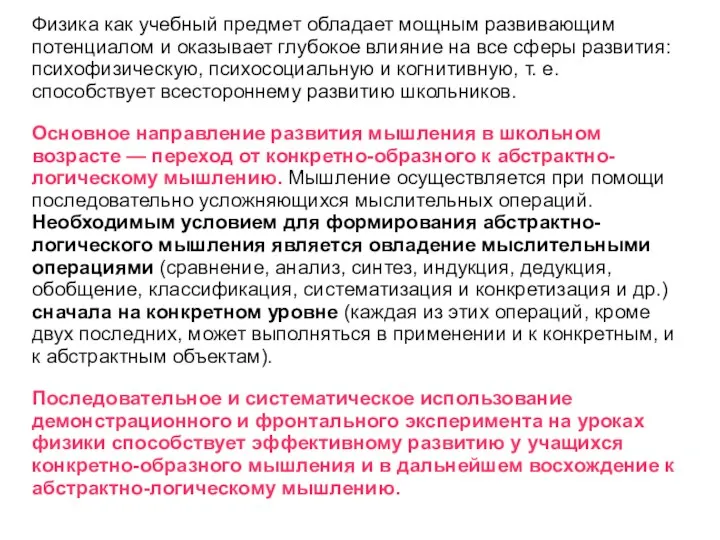 Физика как учебный предмет обладает мощным развивающим потенциалом и оказывает глубокое влияние на все сферы развития: психофизическую, психосоциальную и когнитивную, т. е. способствует всестороннему развитию школьников.

Основное направление развития мышления в школьном возрасте — переход от конкретно-образного к абстрактно-логическому мышлению. Мышление осуществляется при помощи последовательно усложняющихся мыслительных операций. Необходимым условием для формирования абстрактно-логического мышления является овладение мыслительными операциями (сравнение, анализ, синтез, индукция, дедукция, обобщение, классификация, систематизация и конкретизация и др.) сначала на конкретном уровне (каждая из этих операций, кроме двух последних, может выполняться в применении и к конкретным, и к абстрактным объектам).

Последовательное и систематическое использование демонстрационного и фронтального эксперимента на уроках физики способствует эффективному развитию у учащихся конкретно-образного мышления и в дальнейшем восхождение к абстрактно-логическому мышлению.